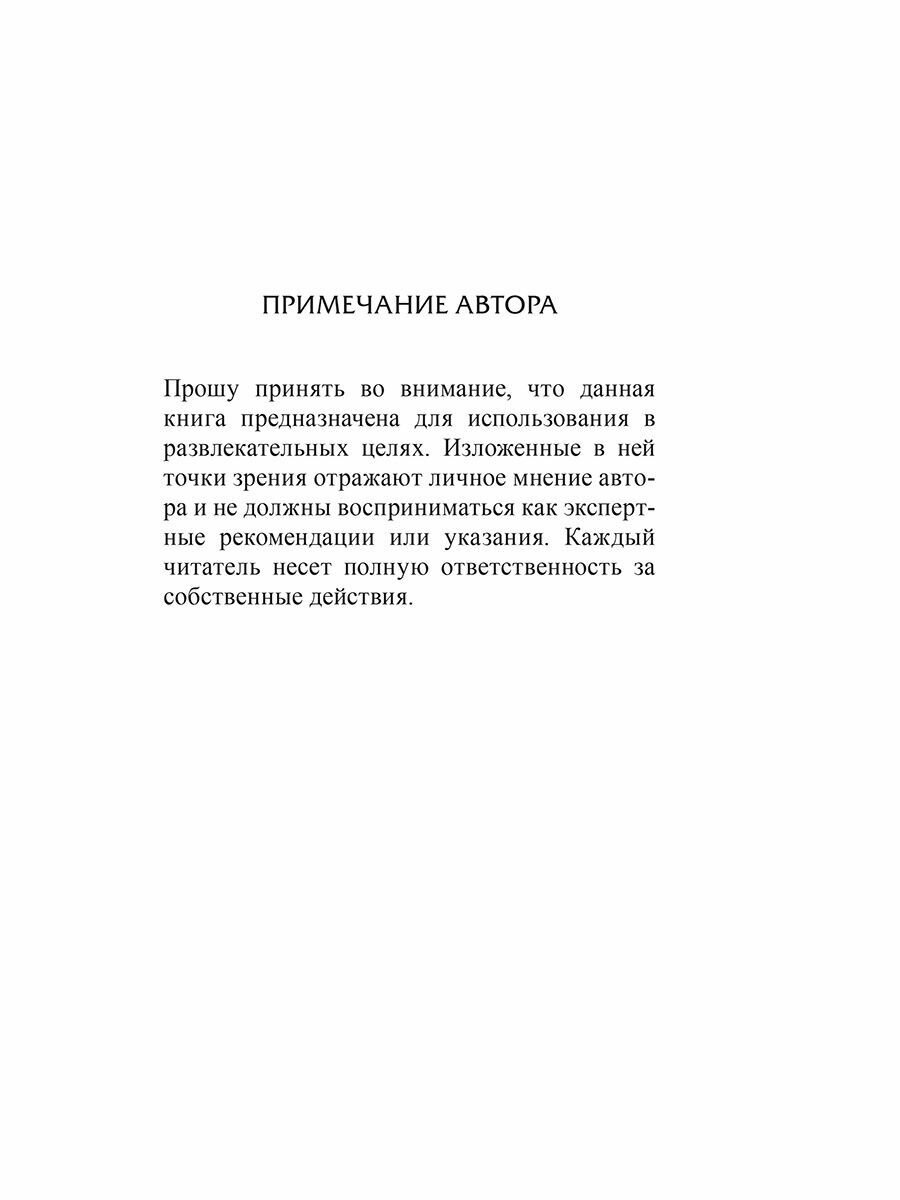 ПРИМЕЧАНИЕ АВТОРА

Прошу принять во внимание, что данная книга предназначена для использования в развлекательных целях. Изложенные в ней точки зрения отражают личное мнение автора и не должны восприниматься как экспертные рекомендации или указания. Каждый читатель несет полную ответственность за собственные действия.